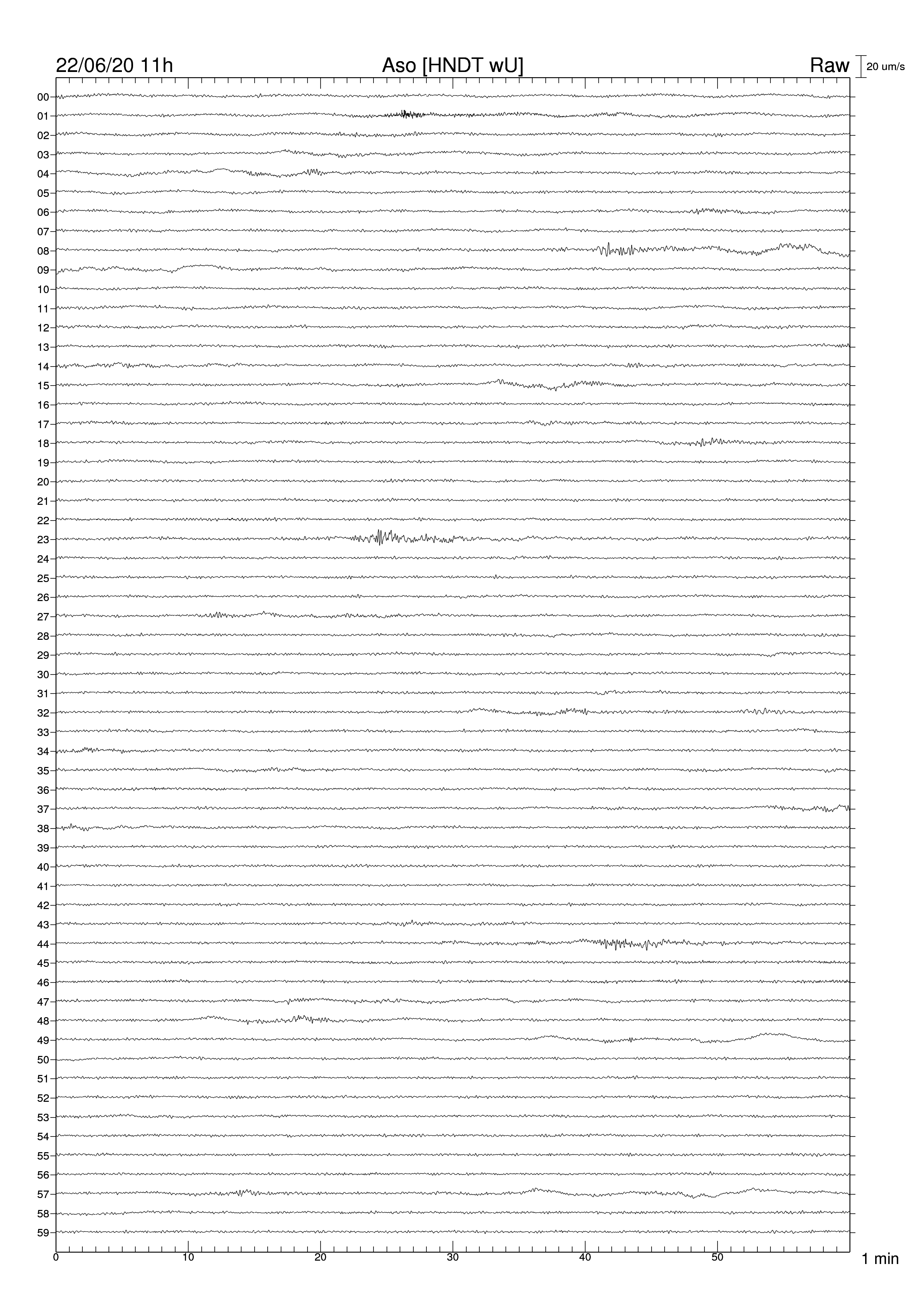 22/06/20 11h
Aso [HNDT wU]
Raw
20 um/s

00
01
02
03
04
05
06
07
08
09
10
11
12
13
14
15
16
17
18
19
20
21
22
23
24
25
26
27
28
29
30
31
32
33
34
35
36
37
38
39
40
41
42
43
44
45
46
47
48
49
50
51
52
53
54
55
56
57
58
59

0
10
20
30
40
50
1 min